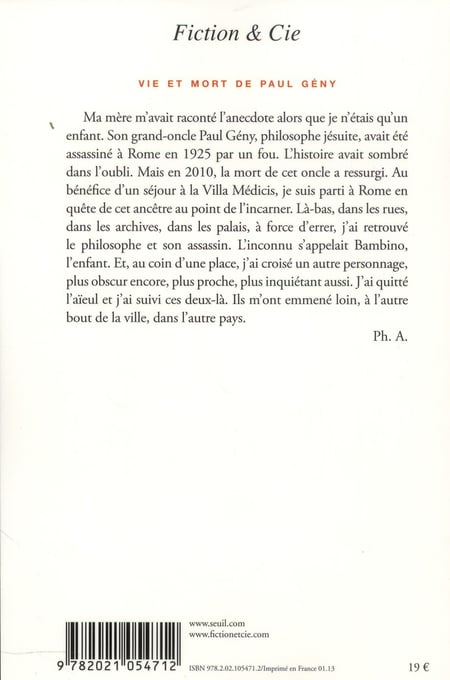 Fiction & Cie

VIE ET MORT DE PAUL GÉNY

Ma mère m'avait raconté l'anecdote alors que je n'étais qu'un enfant. Son grand-oncle Paul Gény, philosophe jésuite, avait été assassiné à Rome en 1925 par un fou. L'histoire avait sombré dans l'oubli. Mais en 2010, la mort de cet oncle a ressurgi. Au bénéfice d'un séjour à la Villa Médicis, je suis parti à Rome en quête de cet ancêtre au point de l'incarner. Là-bas, dans les rues, dans les archives, dans les palais, à force d'errer, j'ai retrouvé le philosophe et son assassin. L'inconnu s'appelait Bambino, l'enfant. Et, au coin d'une place, j'ai croisé un autre personnage, plus obscur encore, plus proche, plus inquiétant aussi. J'ai quitté l'aïeul et j'ai suivi ces deux-là. Ils m'ont emmené loin, à l'autre bout de la ville, dans l'autre pays.

Ph. A.

www.seuil.com
www.fictionetcie.com

9 782021 054712

ISBN 978.2.02.105471.2/Imprimé en France 01.13

19 €